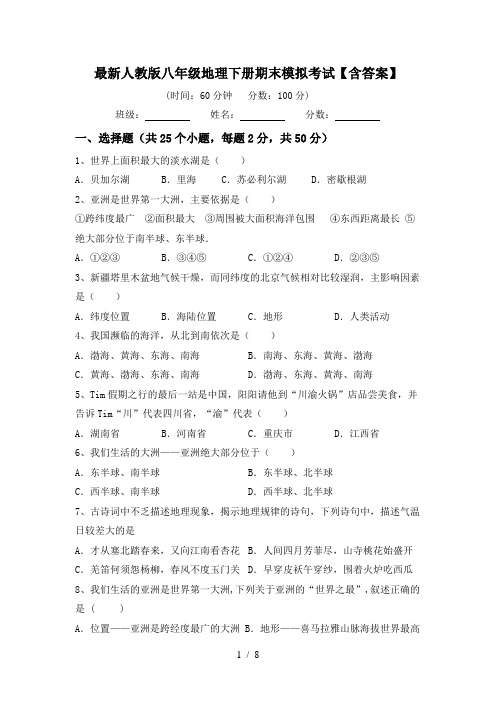 最新人教版八年级地理下册期末模拟考试【含答案】

(时间：60 分钟　分数：100 分)

班级：________　姓名：________　分数：________

一、选择题（共 25 个小题，每题 2 分，共 50 分）

1、世界上面积最大的淡水湖是（　）

A．贝加尔湖　B．里海　C．苏必利尔湖　D．密歇根湖

2、亚洲是世界第一大洲，主要依据是（　）

①跨纬度最广　②面积最大　③周围被大面积海洋包围　④东西距离最长　⑤绝大部分位于南半球、东半球.

A．①②③　B．③④⑤　C．①②④　D．②③⑤

3、新疆塔里木盆地气候干燥，而同纬度的北京气候相对比较湿润，主影响因素是（　）

A．纬度位置　B．海陆位置　C．地形　D．人类活动

4、我国濒临的海洋，从北到南依次是（　）

A．渤海、黄海、东海、南海　B．南海、东海、黄海、渤海

C．黄海、渤海、东海、南海　D．渤海、东海、黄海、南海

5、Tim 假期之行的最后一站是中国，阳阳请他到“川渝火锅”店品尝美食，并告诉 Tim“川”代表四川省，“渝”代表（　）

A．湖南省　B．河南省　C．重庆市　D．江西省

6、我们生活的大洲——亚洲绝大部分位于（　）

A．东半球、南半球　B．东半球、北半球

C．西半球、南半球　D．西半球、北半球

7、古诗词中不乏描述地理现象，揭示地理规律的诗句，下列诗句中，描述气温日较差大的是

A．才从塞北踏春来，又向江南看杏花　B．人间四月芳菲尽，山寺桃花始盛开

C．羌笛何须怨杨柳，春风不度玉门关　D．早穿皮袄午穿纱，围着火炉吃西瓜

8、我们生活的亚洲是世界第一大洲，下列关于亚洲的“世界之最”，叙述正确的是（　）

A．位置——亚洲是跨经度最广的大洲　B．地形——喜马拉雅山脉海拔世界最高

1 / 8